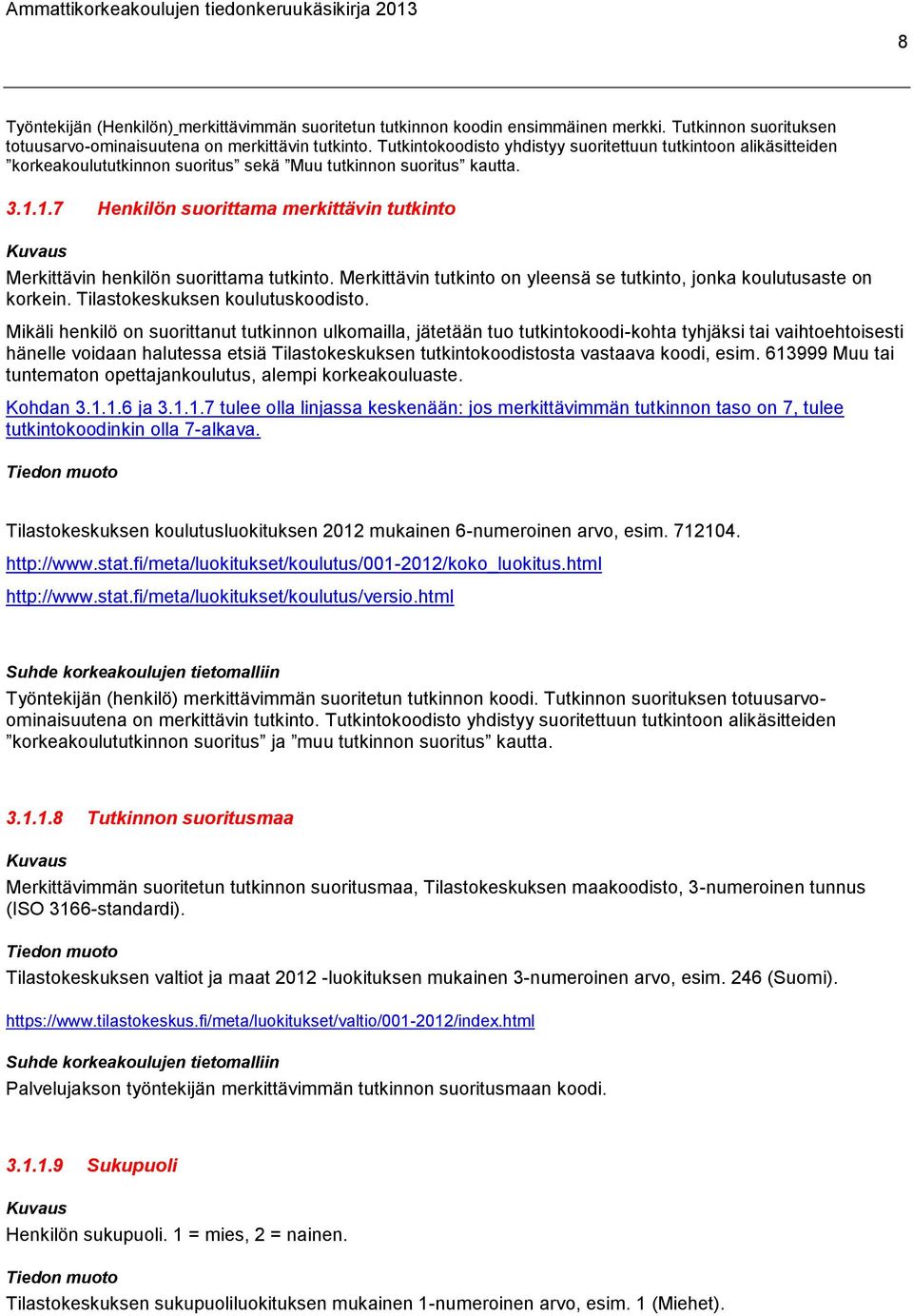 Ammattikorkeakoulujen tiedonkeruukäsikirja 2013

8

Työntekijän (Henkilön) merkittävimmän suoritetun tutkinnon koodin ensimmäinen merkki. Tutkinnon suorituksen totuusarvo-ominaisuutena on merkittävin tutkinto. Tutkintokoodisto yhdistyy suoritettuun tutkintoon alikäsitteiden ”korkeakoulututkinnon suoritus” sekä ”Muu tutkinnon suoritus” kautta.

3.1.1.7 Henkilön suorittama merkittävin tutkinto

Kuvaus

Merkittävin henkilön suorittama tutkinto. Merkittävin tutkinto on yleensä se tutkinto, jonka koulutusaste on korkein. Tilastokeskuksen koulutuskoodisto.

Mikäli henkilö on suorittanut tutkinnon ulkomailla, jätetään tuo tutkintokoodi-kohta tyhjäksi tai vaihtoehtoisesti hänelle voidaan halutessa etsiä Tilastokeskuksen tutkintokoodistosta vastaava koodi, esim. 613999 Muu tai tuntematon opettajankoulutus, alempi korkeakouluaste.

Kohdan 3.1.1.6 ja 3.1.1.7 tulee olla linjassa keskenään: jos merkittävimmän tutkinnon taso on 7, tulee tutkintokoodinkin olla 7-alkava.

Tiedon muoto

Tilastokeskuksen koulutusluokituksen 2012 mukainen 6-numeroinen arvo, esim. 712104.

http://www.stat.fi/meta/luokitukset/koulutus/001-2012/koko_luokitus.html

http://www.stat.fi/meta/luokitukset/koulutus/versio.html

Suhde korkeakoulujen tietomalliin

Työntekijän (henkilö) merkittävimmän suoritetun tutkinnon koodi. Tutkinnon suorituksen totuusarvo-ominaisuutena on merkittävin tutkinto. Tutkintokoodisto yhdistyy suoritettuun tutkintoon alikäsitteiden ”korkeakoulututkinnon suoritus” ja ”muu tutkinnon suoritus” kautta.

3.1.1.8 Tutkinnon suoritusmaa

Kuvaus

Merkittävimmän suoritetun tutkinnon suoritusmaa, Tilastokeskuksen maakoodisto, 3-numeroinen tunnus (ISO 3166-standardi).

Tiedon muoto

Tilastokeskuksen valtiot ja maat 2012 -luokituksen mukainen 3-numeroinen arvo, esim. 246 (Suomi).

https://www.tilastokeskus.fi/meta/luokitukset/valtio/001-2012/index.html

Suhde korkeakoulujen tietomalliin

Palvelujakson työntekijän merkittävimmän tutkinnon suoritusmaan koodi.

3.1.1.9 Sukupuoli

Kuvaus

Henkilön sukupuoli. 1 = mies, 2 = nainen.

Tiedon muoto

Tilastokeskuksen sukupuoliluokituksen mukainen 1-numeroinen arvo, esim. 1 (Miehet).